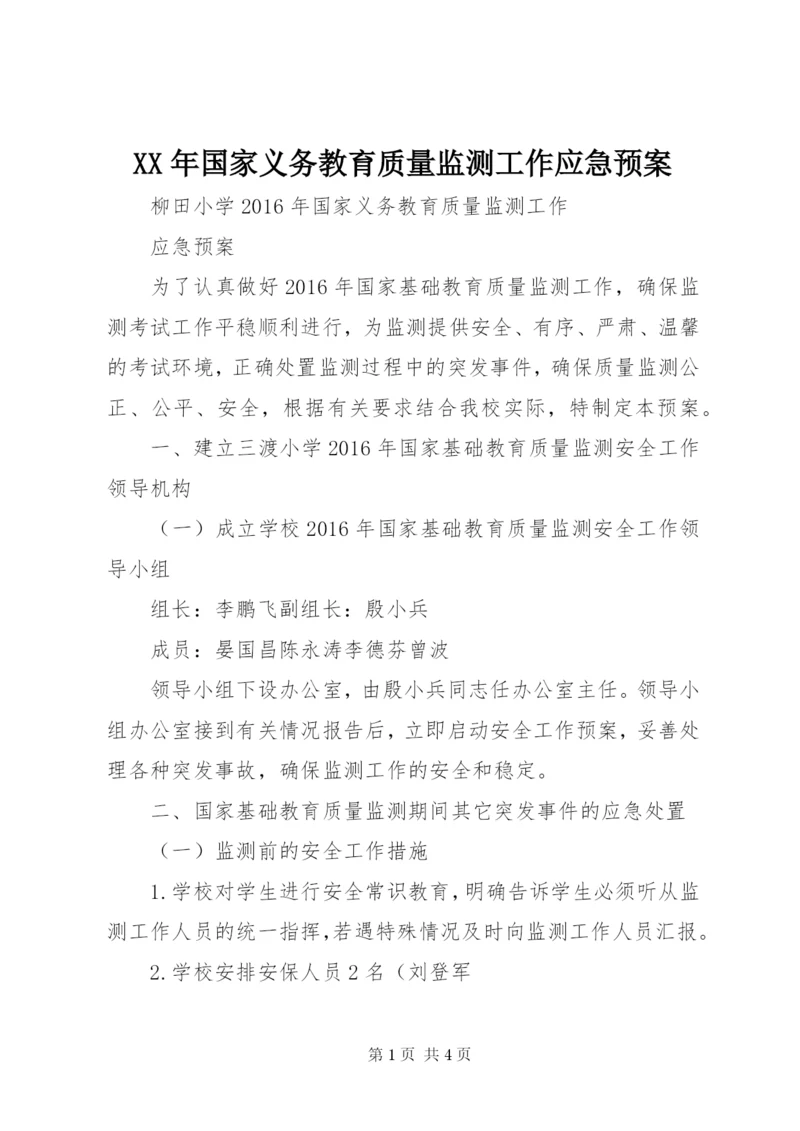 XX年国家义务教育质量监测工作应急预案

柳田小学2016年国家义务教育质量监测工作

应急预案

为了认真做好2016年国家基础教育质量监测工作，确保监测考试工作平稳顺利进行，为监测提供安全、有序、严肃、温馨的考试环境，正确处置监测过程中的突发事件，确保质量监测公正、公平、安全，根据有关要求结合我校实际，特制定本预案。

一、建立三渡小学2016年国家基础教育质量监测安全工作领导机构

（一）成立学校2016年国家基础教育质量监测安全工作领导小组

组长：李鹏飞副组长：殷小兵

成员：晏国昌陈永涛李德芬曾波

领导小组下设办公室，由殷小兵同志任办公室主任。领导小组办公室接到有关情况报告后，立即启动安全工作预案，妥善处理各种突发事故，确保监测工作的安全和稳定。

二、国家基础教育质量监测期间其它突发事件的应急处置

（一）监测前的安全工作措施

1.学校对学生进行安全常识教育，明确告诉学生必须听从监测工作人员的统一指挥，若遇特殊情况及时向监测工作人员汇报。

2.学校安排安保人员2名（刘登军

第1页 共4页